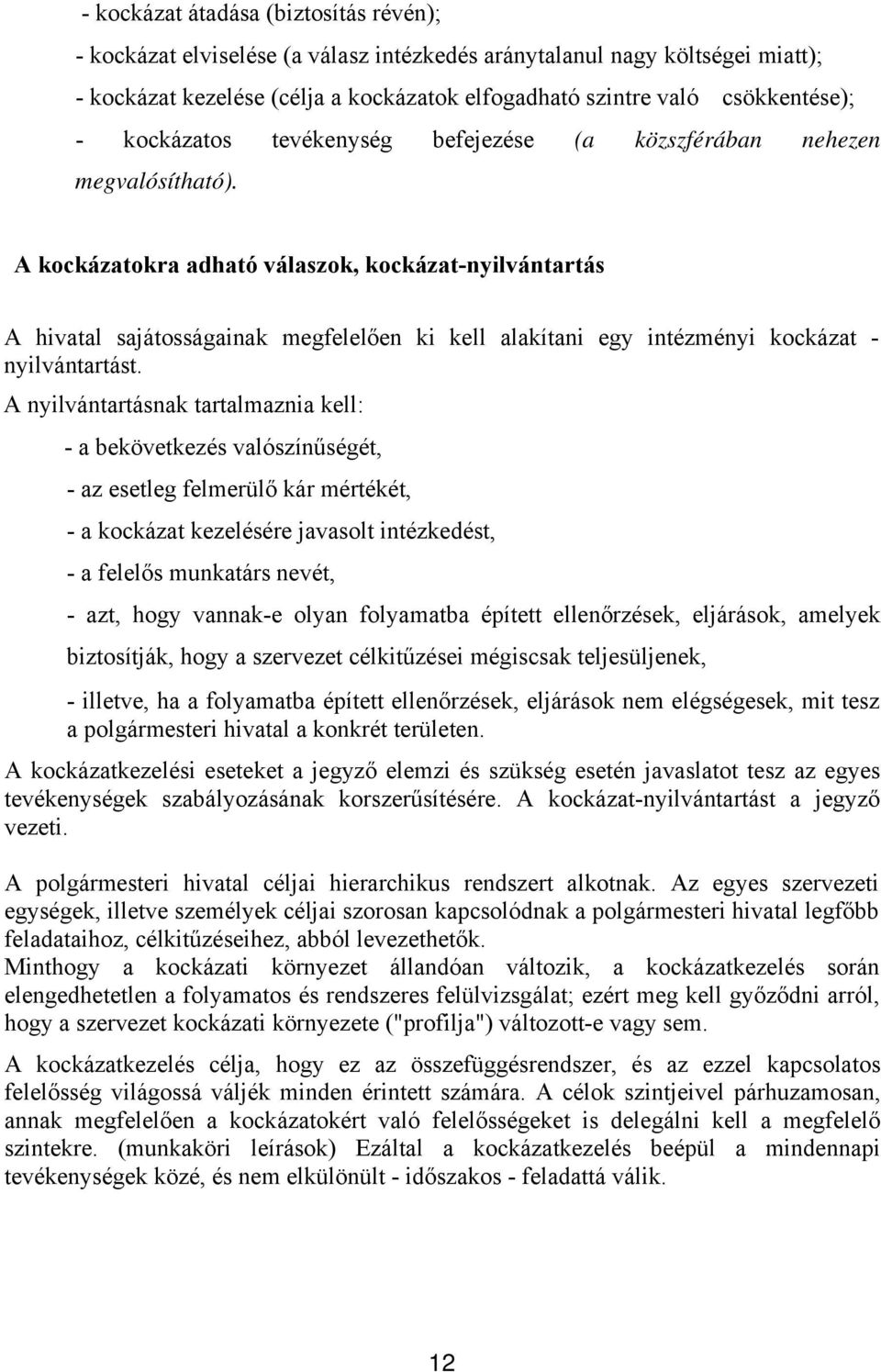 - kockázat átadása (biztosítás révén);

- kockázat elviselése (a válasz intézkedés aránytalanul nagy költségei miatt);

- kockázat kezelése (célja a kockázatok elfogadható szintre való csökkentése);

- kockázatos tevékenység befejezése (a közszférában nehezen megvalósítható).

A kockázatokra adható válaszok, kockázat-nyilvántartás

A hivatal sajátosságainak megfelelően ki kell alakítani egy intézményi kockázat - nyilvántartást.

A nyilvántartásnak tartalmaznia kell:

- a bekövetkezés valószínűségét,

- az esetleg felmerülő kár mértékét,

- a kockázat kezelésére javasolt intézkedést,

- a felelős munkatárs nevét,

- azt, hogy vannak-e olyan folyamatba épített ellenőrzések, eljárások, amelyek biztosítják, hogy a szervezet célkitűzései mégiscsak teljesüljenek,

- illetve, ha a folyamatba épített ellenőrzések, eljárások nem elégségesek, mit tesz a polgármesteri hivatal a konkrét területen.

A kockázatkezelési eseteket a jegyző elemzi és szükség esetén javaslatot tesz az egyes tevékenységek szabályozásának korszerűsítésére. A kockázat-nyilvántartást a jegyző vezeti.

A polgármesteri hivatal céljai hierarchikus rendszert alkotnak. Az egyes szervezeti egységek, illetve személyek céljai szorosan kapcsolódnak a polgármesteri hivatal legfőbb feladataihoz, célkitűzéseihez, abból levezethetők.

Minthogy a kockázati környezet állandóan változik, a kockázatkezelés során elengedhetetlen a folyamatos és rendszeres felülvizsgálat; ezért meg kell győződni arról, hogy a szervezet kockázati környezete ("profilja") változott-e vagy sem.

A kockázatkezelés célja, hogy ez az összefüggésrendszer, és az ezzel kapcsolatos felelősség világossá váljék minden érintett számára. A célok szintjeivel párhuzamosan, annak megfelelően a kockázatokért való felelősségeket is delegálni kell a megfelelő szintekre. (munkaköri leírások) Ezáltal a kockázatkezelés beépül a mindennapi tevékenységek közé, és nem elkülönült - időszakos - feladattá válik.

12